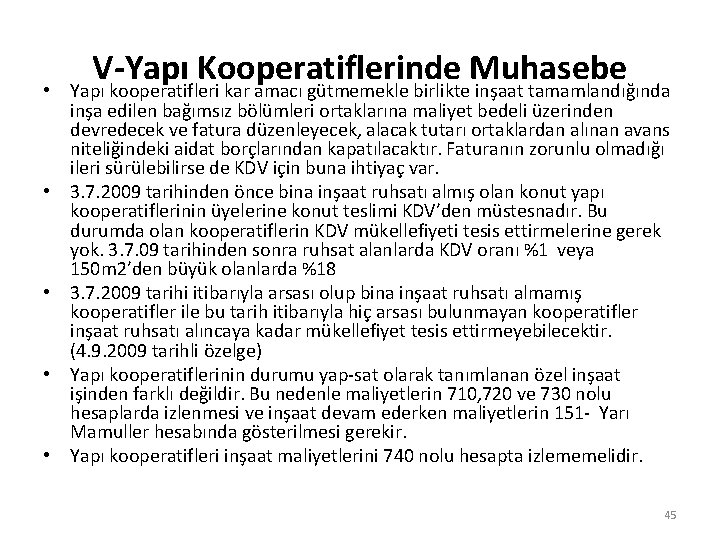 V-Yapı Kooperatiflerinde Muhasebe

• Yapı kooperatifleri kar amacı gütmemekle birlikte inşaat tamamlandığında inşa edilen bağımsız bölümleri ortaklarına maliyet bedeli üzerinden devredecek ve fatura düzenleyecek, alacak tutarı ortaklardan alınan avans niteliğindeki aidat borçlarından kapatılacaktır. Faturanın zorunlu olmadığı ileri sürülebilirse de KDV için buna ihtiyaç var.

• 3.7.2009 tarihinden önce bina inşaat ruhsatı almış olan konut yapı kooperatiflerinin üyelerine konut teslimi KDV'den müstesnadır. Bu durumda olan kooperatiflerin KDV mükellefiyeti tesis ettirmelerine gerek yok. 3.7.09 tarihinden sonra ruhsat alanlarda KDV oranı %1 veya 150m2'den büyük olanlarda %18

• 3.7.2009 tarihi itibarıyla arsası olup bina inşaat ruhsatı almamış kooperatifler ile bu tarih itibarıyla hiç arsası bulunmayan kooperatifler inşaat ruhsatı alıncaya kadar mükellefiyet tesis ettirmeyebilecektir. (4.9.2009 tarihli özelge)

• Yapı kooperatiflerinin durumu yap-sat olarak tanımlanan özel inşaat işinden farklı değildir. Bu nedenle maliyetlerin 710,720 ve 730 nolu hesaplarda izlenmesi ve inşaat devam ederken maliyetlerin 151- Yarı Mamuller hesabında gösterilmesi gerekir.

• Yapı kooperatifleri inşaat maliyetlerini 740 nolu hesapta izlememelidir.

45